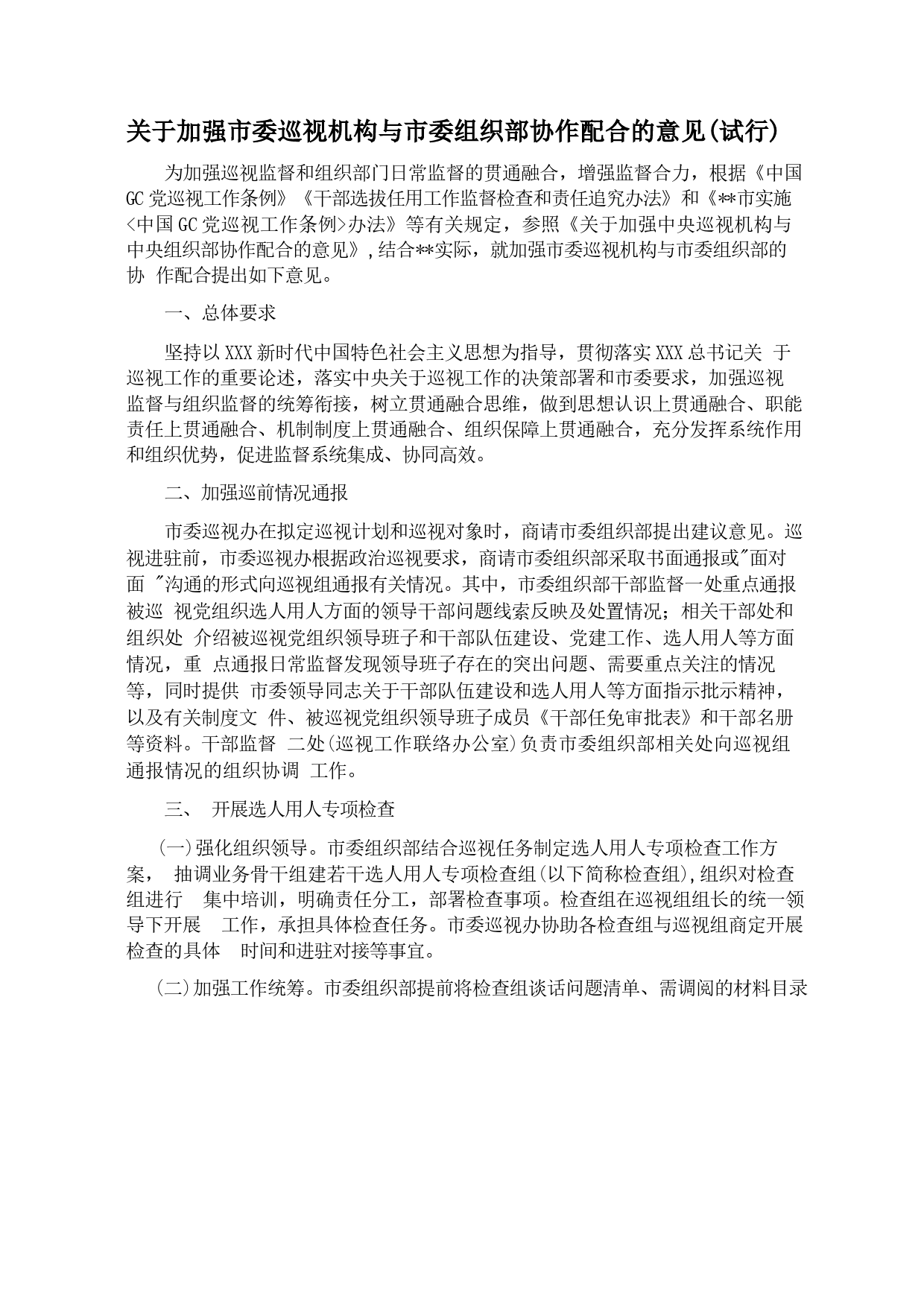 关于加强市委巡视机构与市委组织部协作配合的意见(试行)

为加强巡视监督和组织部门日常监督的贯通融合，增强监督合力，根据《中国GC党巡视工作条例》《干部选拔任用工作监督检查和责任追究办法》和《**市实施<中国GC党巡视工作条例>办法》等有关规定，参照《关于加强中央巡视机构与中央组织部协作配合的意见》,结合**实际，就加强市委巡视机构与市委组织部的协 作配合提出如下意见。

一、总体要求

坚持以XXX新时代中国特色社会主义思想为指导，贯彻落实XXX总书记关 于巡视工作的重要论述，落实中央关于巡视工作的决策部署和市委要求，加强巡视监督与组织监督的统筹衔接，树立贯通融合思维，做到思想认识上贯通融合、职能责任上贯通融合、机制制度上贯通融合、组织保障上贯通融合，充分发挥系统作用和组织优势，促进监督系统集成、协同高效。

二、加强巡前情况通报

市委巡视办在拟定巡视计划和巡视对象时，商请市委组织部提出建议意见。巡视进驻前，市委巡视办根据政治巡视要求，商请市委组织部采取书面通报或"面对面 "沟通的形式向巡视组通报有关情况。其中，市委组织部干部监督一处重点通报被巡 视党组织选人用人方面的领导干部问题线索反映及处置情况；相关干部处和组织处 介绍被巡视党组织领导班子和干部队伍建设、党建工作、选人用人等方面情况，重 点通报日常监督发现领导班子存在的突出问题、需要重点关注的情况等，同时提供 市委领导同志关于干部队伍建设和选人用人等方面指示批示精神，以及有关制度文 件、被巡视党组织领导班子成员《干部任免审批表》和干部名册等资料。干部监督 二处(巡视工作联络办公室)负责市委组织部相关处向巡视组通报情况的组织协调 工作。

三、 开展选人用人专项检查

(一)强化组织领导。市委组织部结合巡视任务制定选人用人专项检查工作方案， 抽调业务骨干组建若干选人用人专项检查组(以下简称检查组),组织对检查组进行 集中培训，明确责任分工，部署检查事项。检查组在巡视组组长的统一领导下开展 工作，承担具体检查任务。市委巡视办协助各检查组与巡视组商定开展检查的具体 时间和进驻对接等事宜。

(二)加强工作统筹。市委组织部提前将检查组谈话问题清单、需调阅的材料目录